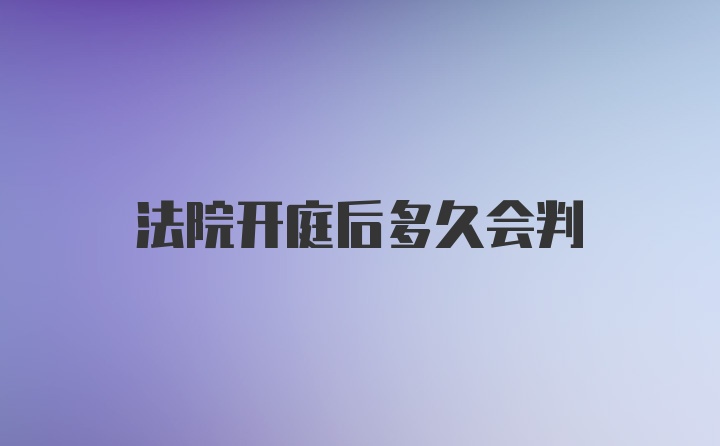 法院开庭后多久会判